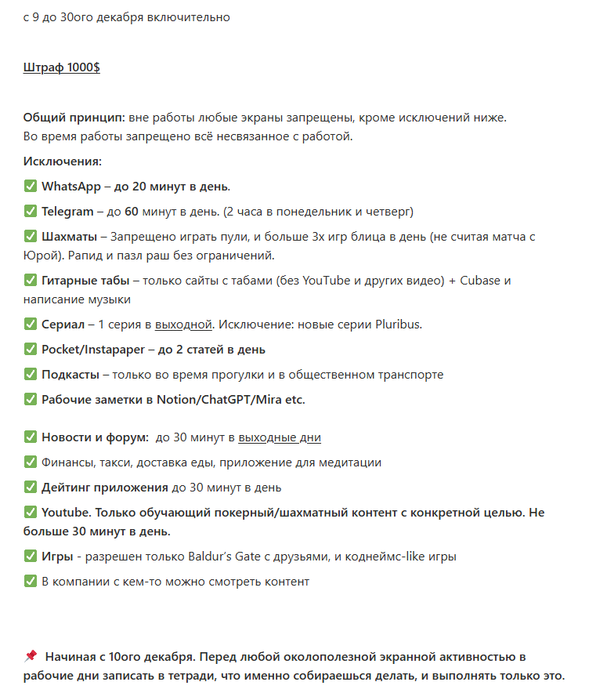 с 9 до 30ого декабря включительно

Штраф 1000$

Общий принцип: вне работы любые экраны запрещены, кроме исключений ниже.
Во время работы запрещено всё несвязанное с работой.

Исключения:

✅ WhatsApp – до 20 минут в день.

✅ Telegram – до 60 минут в день. (2 часа в понедельник и четверг)

✅ Шахматы – Запрещено играть пули, и больше 3х игр блица в день (не считая матча с Юрой). Рапид и пазл раш без ограничений.

✅ Гитарные табы – только сайты с табами (без YouTube и других видео) + Cubase и написание музыки

✅ Сериал – 1 серия в выходной. Исключение: новые серии Pluribus.

✅ Pocket/Instapaper – до 2 статей в день

✅ Подкасты – только во время прогулки и в общественном транспорте

✅ Рабочие заметки в Notion/ChatGPT/Mira etc.

✅ Новости и форум: до 30 минут в выходные дни

✅ Финансы, такси, доставка еды, приложение для медитации

✅ Дейтинг приложения до 30 минут в день

✅ Youtube. Только обучающий покерный/шахматный контент с конкретной целью. Не больше 30 минут в день.

✅ Игры - разрешен только Baldur's Gate с друзьями, и коднеймс-like игры

✅ В компании с кем-то можно смотреть контент

📌 Начиная с 10ого декабря. Перед любой околополезной экранной активностью в рабочие дни записать в тетради, что именно собираешься делать, и выполнять только это.